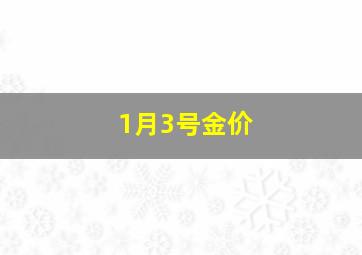 1月3号金价